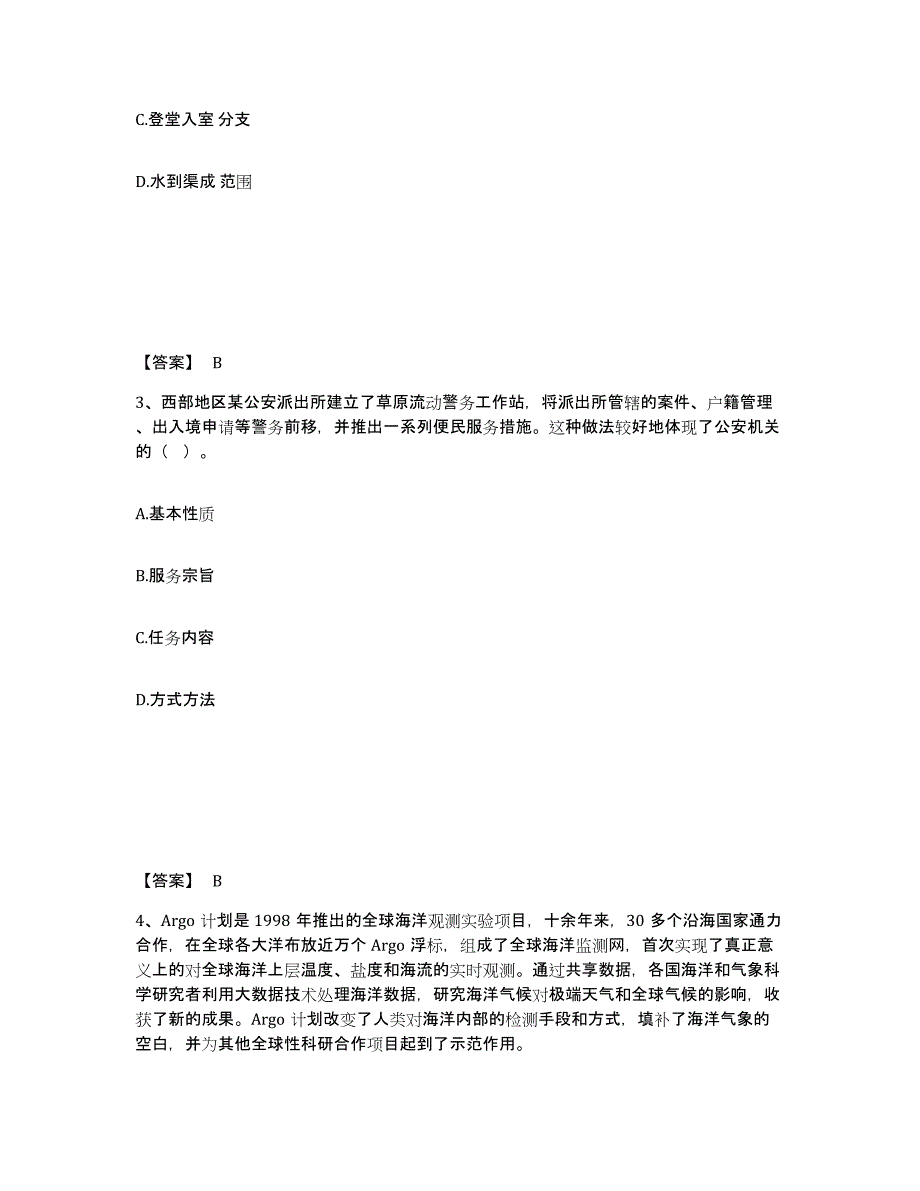 C.登堂入室 分支

D.水到渠成 范围

【答案】 B

3、西部地区某公安派出所建立了草原流动警务工作站，将派出所管辖的案件、户籍管理、出入境申请等警务前移，并推出一系列便民服务措施。这种做法较好地体现了公安机关的（ ）。

A.基本性质

B.服务宗旨

C.任务内容

D.方式方法

【答案】 B

4、Argo 计划是 1998 年推出的全球海洋观测实验项目，十余年来，30 多个沿海国家通力合作，在全球各大洋布放近万个 Argo 浮标，组成了全球海洋监测网，首次实现了真正意义上的对全球海洋上层温度、盐度和海流的实时观测。通过共享数据，各国海洋和气象科学研究者利用大数据技术处理海洋数据，研究海洋气候对极端天气和全球气候的影响，收获了新的成果。Argo 计划改变了人类对海洋内部的检测手段和方式，填补了海洋气象的空白，并为其他全球性科研合作项目起到了示范作用。